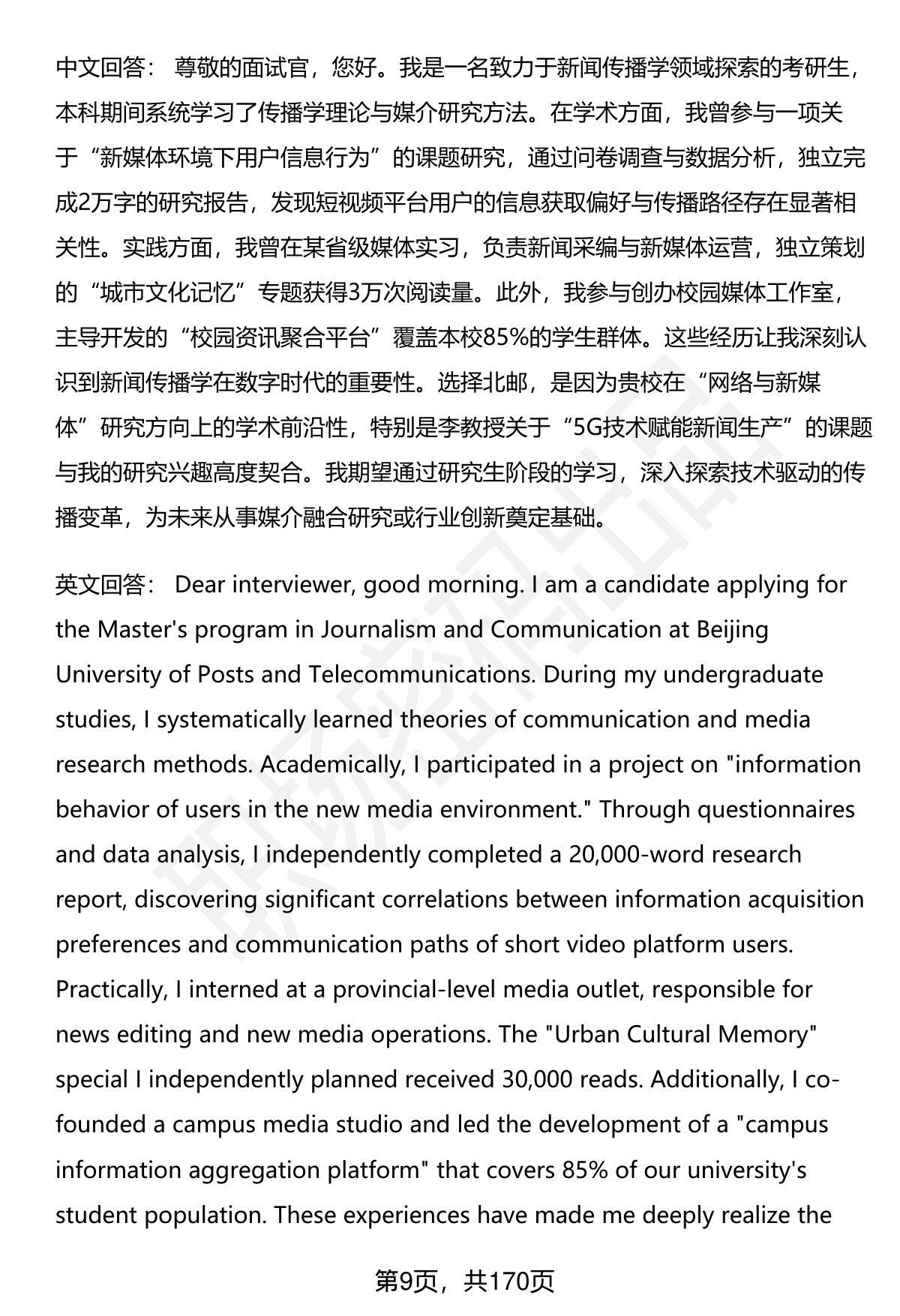 中文回答： 尊敬的面试官，您好。我是一名致力于新闻传播学领域探索的考研生，本科期间系统学习了传播学理论与媒介研究方法。在学术方面，我曾参与一项关于“新媒体环境下用户信息行为”的课题研究，通过问卷调查与数据分析，独立完成2万字的研究报告，发现短视频平台用户的信息获取偏好与传播路径存在显著相关性。实践方面，我曾在某省级媒体实习，负责新闻采编与新媒体运营，独立策划的“城市文化记忆”专题获得3万次阅读量。此外，我参与创办校园媒体工作室，主导开发的“校园资讯聚合平台”覆盖本校85%的学生群体。这些经历让我深刻认识到新闻传播学在数字时代的重要性。选择北邮，是因为贵校在“网络与新媒体”研究方向上的学术前沿性，特别是李教授关于“5G技术赋能新闻生产”的课题与我的研究兴趣高度契合。我期望通过研究生阶段的学习，深入探索技术驱动的传播变革，为未来从事媒介融合研究或行业创新奠定基础。

英文回答： Dear interviewer, good morning. I am a candidate applying for the Master's program in Journalism and Communication at Beijing University of Posts and Telecommunications. During my undergraduate studies, I systematically learned theories of communication and media research methods. Academically, I participated in a project on "information behavior of users in the new media environment." Through questionnaires and data analysis, I independently completed a 20,000-word research report, discovering significant correlations between information acquisition preferences and communication paths of short video platform users. Practically, I interned at a provincial-level media outlet, responsible for news editing and new media operations. The "Urban Cultural Memory" special I independently planned received 30,000 reads. Additionally, I co-founded a campus media studio and led the development of a "campus information aggregation platform" that covers 85% of our university's student population. These experiences have made me deeply realize the

第9页，共170页